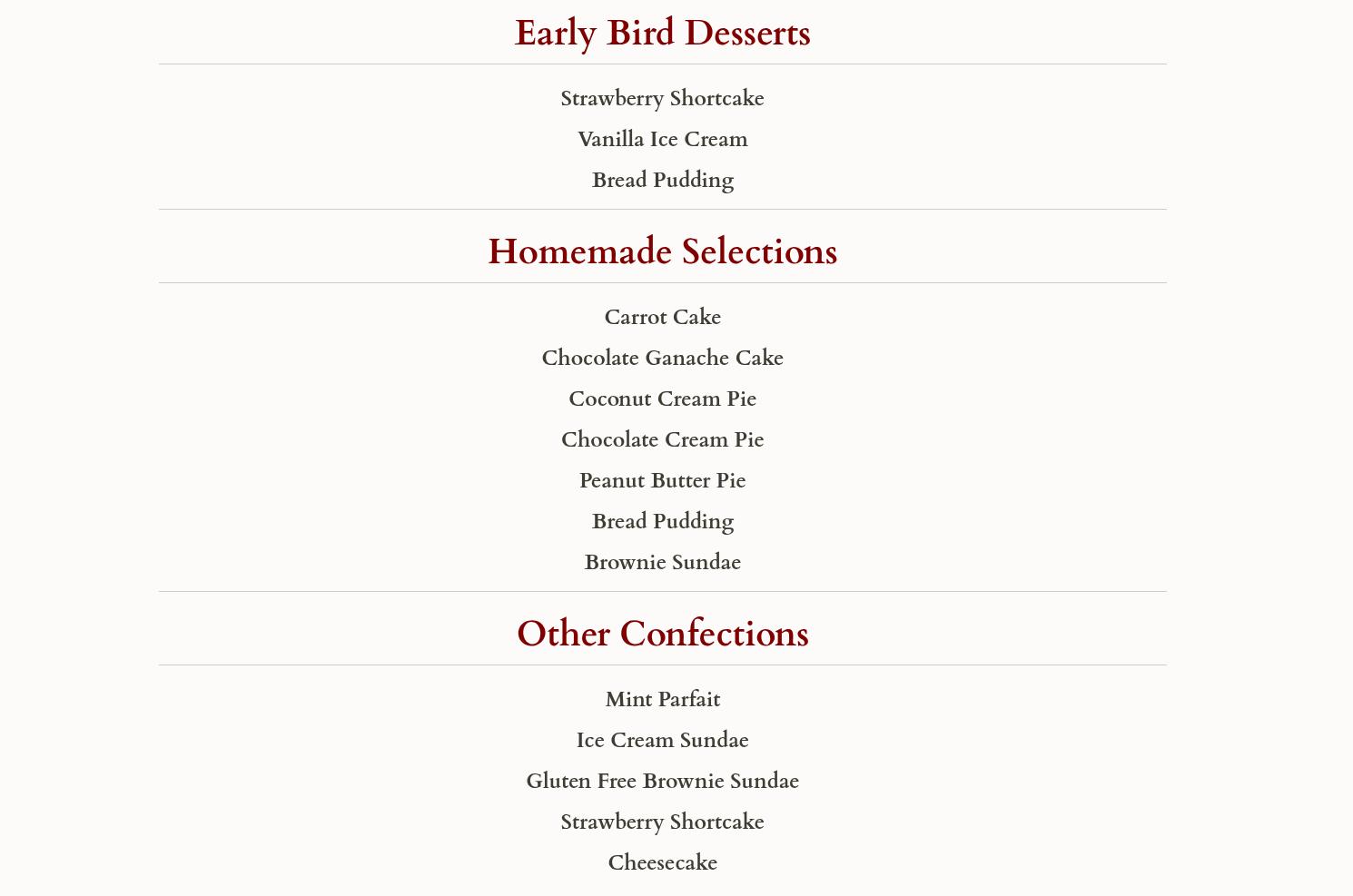 Early Bird Desserts

Strawberry Shortcake

Vanilla Ice Cream

Bread Pudding

Homemade Selections

Carrot Cake

Chocolate Ganache Cake

Coconut Cream Pie

Chocolate Cream Pie

Peanut Butter Pie

Bread Pudding

Brownie Sundae

Other Confections

Mint Parfait

Ice Cream Sundae

Gluten Free Brownie Sundae

Strawberry Shortcake

Cheesecake